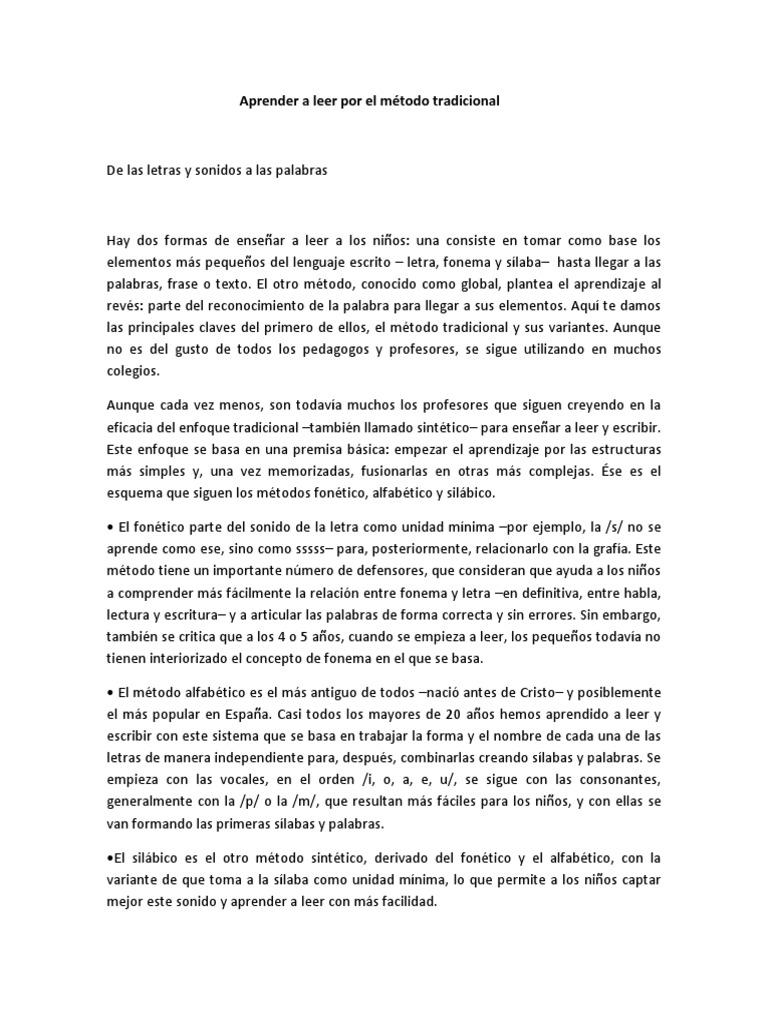 Aprender a leer por el método tradicional

De las letras y sonidos a las palabras

Hay dos formas de enseñar a leer a los niños: una consiste en tomar como base los elementos más pequeños del lenguaje escrito – letra, fonema y sílaba– hasta llegar a las palabras, frase o texto. El otro método, conocido como global, plantea el aprendizaje al revés: parte del reconocimiento de la palabra para llegar a sus elementos. Aquí te damos las principales claves del primero de ellos, el método tradicional y sus variantes. Aunque no es del gusto de todos los pedagogos y profesores, se sigue utilizando en muchos colegios.

Aunque cada vez menos, son todavía muchos los profesores que siguen creyendo en la eficacia del enfoque tradicional –también llamado sintético– para enseñar a leer y escribir. Este enfoque se basa en una premisa básica: empezar el aprendizaje por las estructuras más simples y, una vez memorizadas, fusionarlas en otras más complejas. Ése es el esquema que siguen los métodos fonético, alfabético y silábico.

• El fonético parte del sonido de la letra como unidad mínima –por ejemplo, la /s/ no se aprende como ese, sino como sssss– para, posteriormente, relacionarlo con la grafía. Este método tiene un importante número de defensores, que consideran que ayuda a los niños a comprender más fácilmente la relación entre fonema y letra –en definitiva, entre habla, lectura y escritura– y a articular las palabras de forma correcta y sin errores. Sin embargo, también se critica que a los 4 o 5 años, cuando se empieza a leer, los pequeños todavía no tienen interiorizado el concepto de fonema en el que se basa.

• El método alfabético es el más antiguo de todos –nació antes de Cristo– y posiblemente el más popular en España. Casi todos los mayores de 20 años hemos aprendido a leer y escribir con este sistema que se basa en trabajar la forma y el nombre de cada una de las letras de manera independiente para, después, combinarlas creando sílabas y palabras. Se empieza con las vocales, en el orden /i, o, a, e, u/, se sigue con las consonantes, generalmente con la /p/ o la /m/, que resultan más fáciles para los niños, y con ellas se van formando las primeras sílabas y palabras.

•El silábico es el otro método sintético, derivado del fonético y el alfabético, con la variante de que toma a la sílaba como unidad mínima, lo que permite a los niños captar mejor este sonido y aprender a leer con más facilidad.